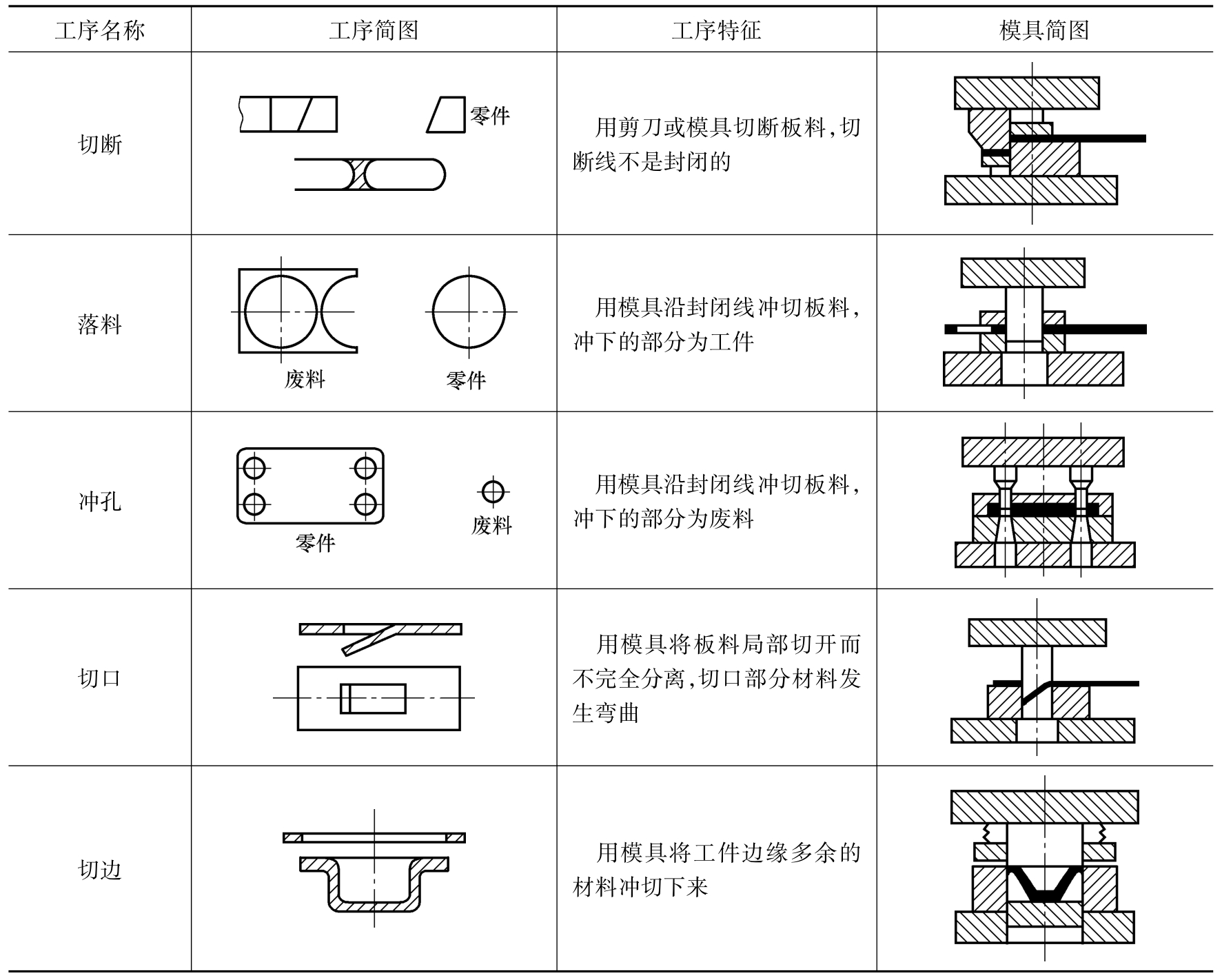 | 工序名称 | 工序简图 | 工序特征 | 模具简图 |
|---|---|---|---|
| 切断 | 零件 | 用剪刀或模具切断板料,切断线不是封闭的 | |
| 落料 | 废料 零件 | 用模具沿封闭线冲切板料,冲下的部分为工件 | |
| 冲孔 | 零件 废料 | 用模具沿封闭线冲切板料,冲下的部分为废料 | |
| 切口 | | 用模具将板料局部切开而不完全分离,切口部分材料发生弯曲 | |
| 切边 | | 用模具将工件边缘多余的材料冲切下来 | |